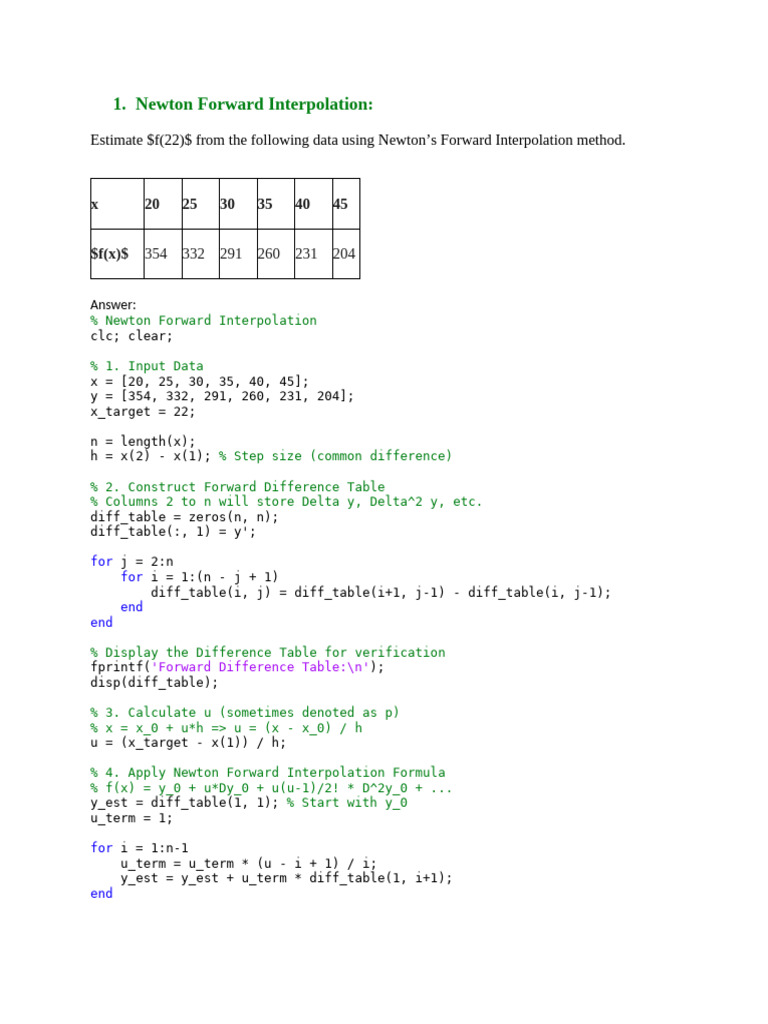 1. Newton Forward Interpolation:

Estimate $f(22)$ from the following data using Newton's Forward Interpolation method.

| x | 20 | 25 | 30 | 35 | 40 | 45 |
|---|---|---|---|---|---|---|
| $f(x)$ | 354 | 332 | 291 | 260 | 231 | 204 |

Answer:
% Newton Forward Interpolation
clc; clear;

% 1. Input Data
x = [20, 25, 30, 35, 40, 45];
y = [354, 332, 291, 260, 231, 204];
x_target = 22;

n = length(x);
h = x(2) - x(1); % Step size (common difference)

% 2. Construct Forward Difference Table
% Columns 2 to n will store Delta y, Delta^2 y, etc.
diff_table = zeros(n, n);
diff_table(:, 1) = y';

for j = 2:n
    for i = 1:(n - j + 1)
        diff_table(i, j) = diff_table(i+1, j-1) - diff_table(i, j-1);
    end
end

% Display the Difference Table for verification
fprintf('Forward Difference Table:\n');
disp(diff_table);

% 3. Calculate u (sometimes denoted as p)
% x = x_0 + u*h => u = (x - x_0) / h
u = (x_target - x(1)) / h;

% 4. Apply Newton Forward Interpolation Formula
% f(x) = y_0 + u*Dy_0 + u(u-1)/2! * D^2y_0 + ...
y_est = diff_table(1, 1); % Start with y_0
u_term = 1;

for i = 1:n-1
    u_term = u_term * (u - i + 1) / i;
    y_est = y_est + u_term * diff_table(1, i+1);
end